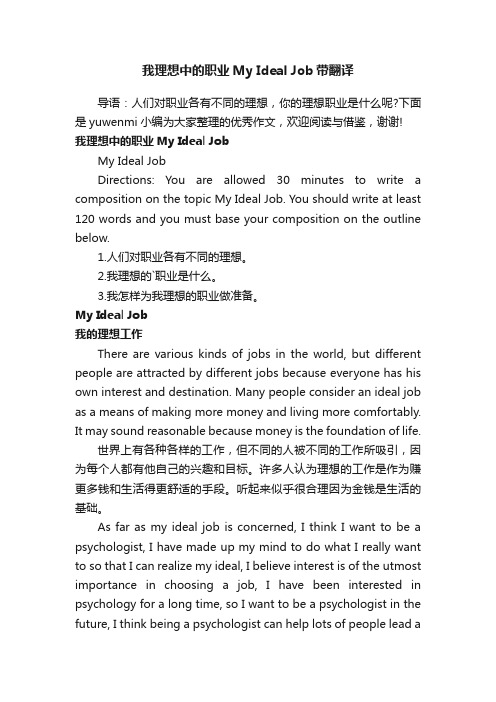 我理想中的职业 My Ideal Job 带翻译

导语：人们对职业各有不同的理想，你的理想职业是什么呢?下面是 yuwenmi 小编为大家整理的优秀作文，欢迎阅读与借鉴，谢谢!

我理想中的职业 My Ideal Job

My Ideal Job

Directions: You are allowed 30 minutes to write a composition on the topic My Ideal Job. You should write at least 120 words and you must base your composition on the outline below.

1.人们对职业各有不同的理想。

2.我理想的`职业是什么。

3.我怎样为我理想的职业做准备。

My Ideal Job

我的理想工作

There are various kinds of jobs in the world, but different people are attracted by different jobs because everyone has his own interest and destination. Many people consider an ideal job as a means of making more money and living more comfortably. It may sound reasonable because money is the foundation of life.

世界上有各种各样的工作，但不同的人被不同的工作所吸引，因为每个人都有他自己的兴趣和目标。许多人认为理想的工作是作为赚更多钱和生活得更舒适的手段。听起来似乎很合理因为金钱是生活的基础。

As far as my ideal job is concerned, I think I want to be a psychologist, I have made up my mind to do what I really want to so that I can realize my ideal, I believe interest is of the utmost importance in choosing a job, I have been interested in psychology for a long time, so I want to be a psychologist in the future, I think being a psychologist can help lots of people lead a